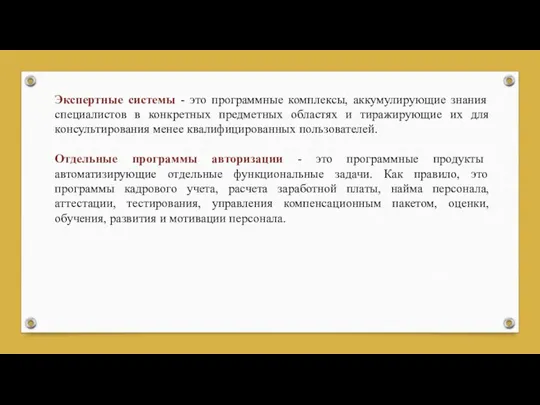 Экспертные системы - это программные комплексы, аккумулирующие знания специалистов в конкретных предметных областях и тиражирующие их для консультирования менее квалифицированных пользователей.

Отдельные программы авторизации - это программные продукты автоматизирующие отдельные функциональные задачи. Как правило, это программы кадрового учета, расчета заработной платы, найма персонала, аттестации, тестирования, управления компенсационным пакетом, оценки, обучения, развития и мотивации персонала.